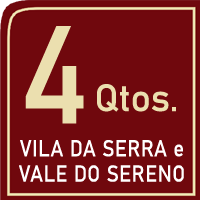 4 Qtos.

VILA DA SERRA e
VALE DO SERENO